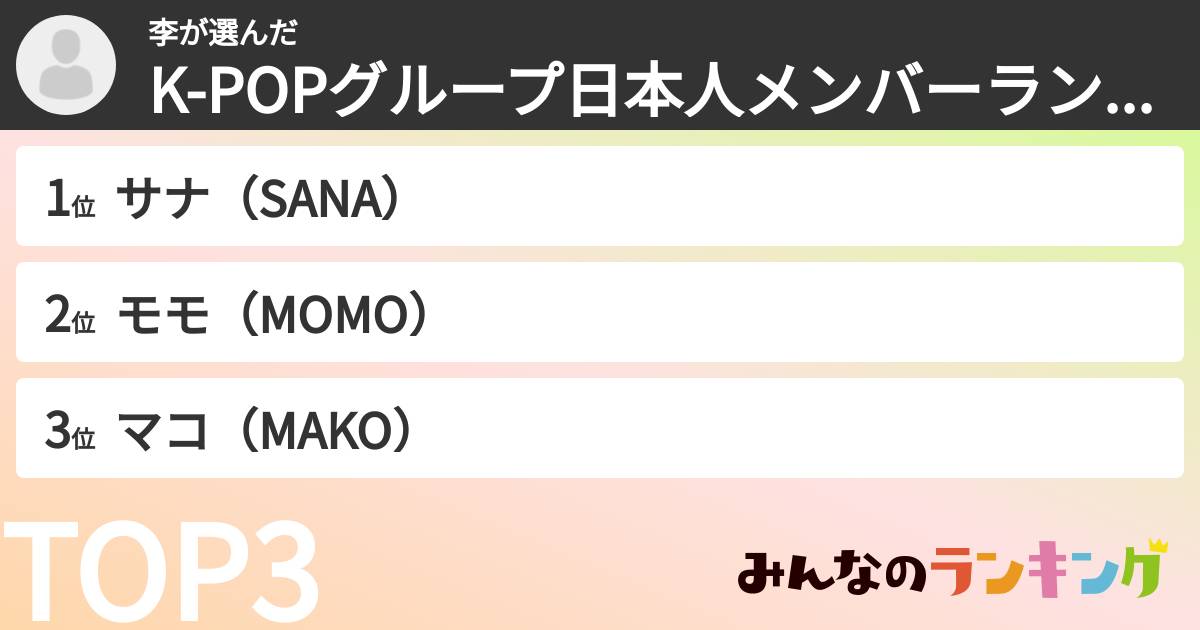 李が選んだ
K-POPグループ日本人メンバーラン...

1位 サナ（SANA）

2位 モモ（MOMO）

3位 マコ（MAKO）

TOP3

みんなのランキング